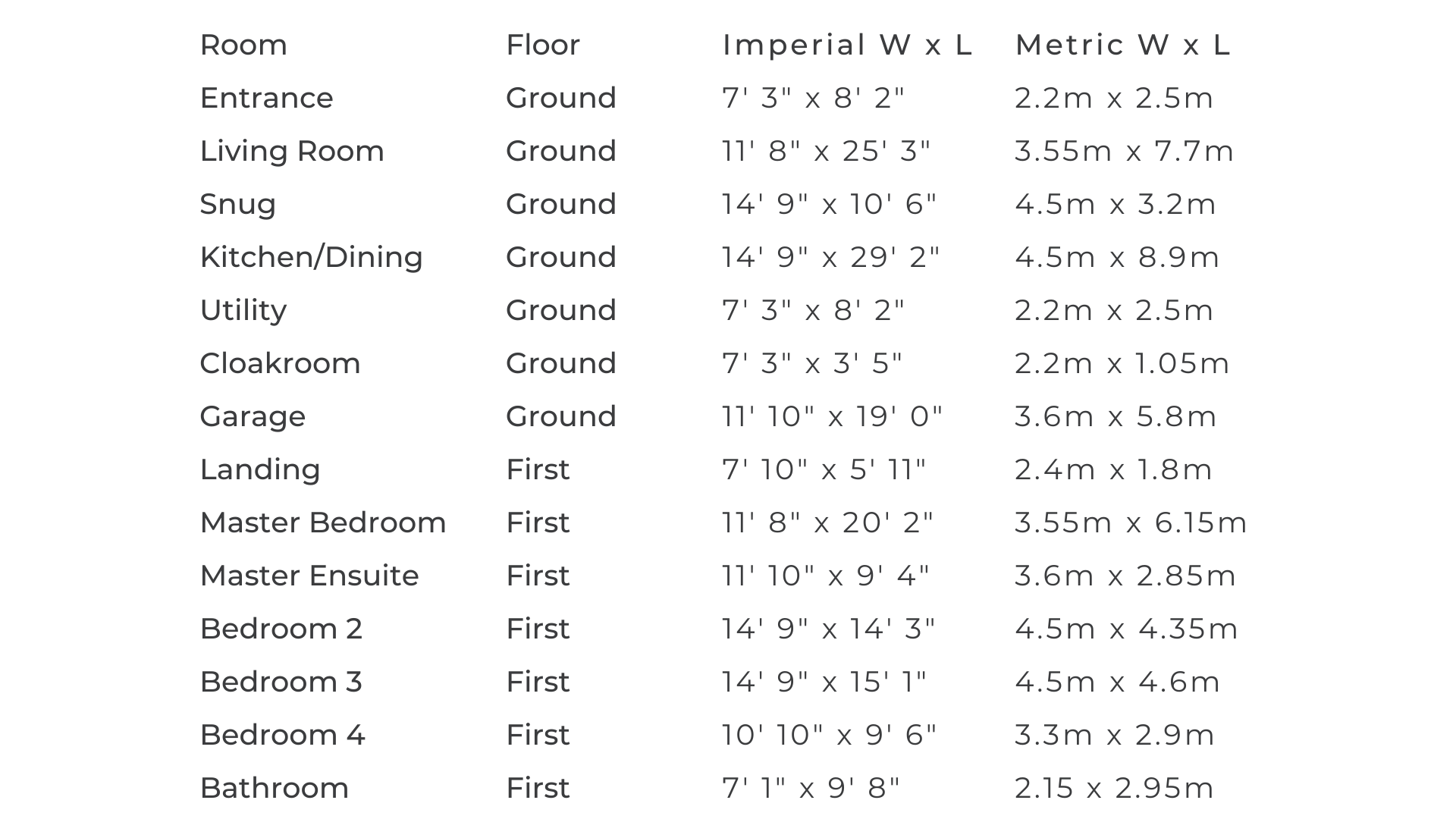 | Room | Floor | Imperial W x L | Metric W x L |
|---|---|---|---|
| Entrance | Ground | 7' 3" x 8' 2" | 2.2m x 2.5m |
| Living Room | Ground | 11' 8" x 25' 3" | 3.55m x 7.7m |
| Snug | Ground | 14' 9" x 10' 6" | 4.5m x 3.2m |
| Kitchen/Dining | Ground | 14' 9" x 29' 2" | 4.5m x 8.9m |
| Utility | Ground | 7' 3" x 8' 2" | 2.2m x 2.5m |
| Cloakroom | Ground | 7' 3" x 3' 5" | 2.2m x 1.05m |
| Garage | Ground | 11' 10" x 19' 0" | 3.6m x 5.8m |
| Landing | First | 7' 10" x 5' 11" | 2.4m x 1.8m |
| Master Bedroom | First | 11' 8" x 20' 2" | 3.55m x 6.15m |
| Master Ensuite | First | 11' 10" x 9' 4" | 3.6m x 2.85m |
| Bedroom 2 | First | 14' 9" x 14' 3" | 4.5m x 4.35m |
| Bedroom 3 | First | 14' 9" x 15' 1" | 4.5m x 4.6m |
| Bedroom 4 | First | 10' 10" x 9' 6" | 3.3m x 2.9m |
| Bathroom | First | 7' 1" x 9' 8" | 2.15 x 2.95m |